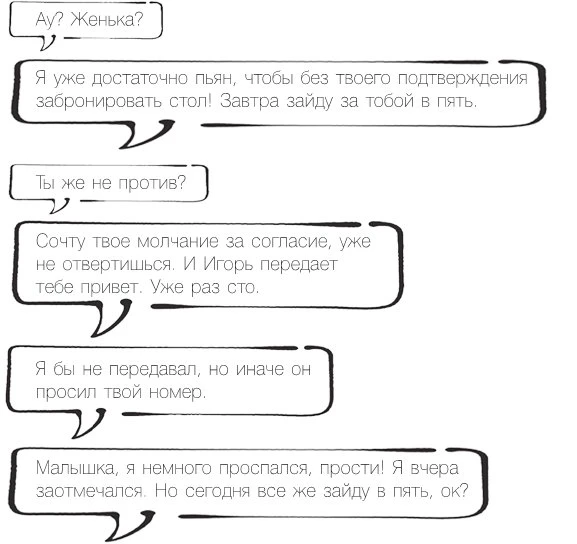 Ау? Женька?

Я уже достаточно пьян, чтобы без твоего подтверждения забронировать стол! Завтра зайду за тобой в пять.

Ты же не против?

Сочту твое молчание за согласие, уже не отвертишься. И Игорь передает тебе привет. Уже раз сто.

Я бы не передавал, но иначе он просил твой номер.

Малышка, я немного проспался, прости! Я вчера заотмечался. Но сегодня все же зайду в пять, ок?